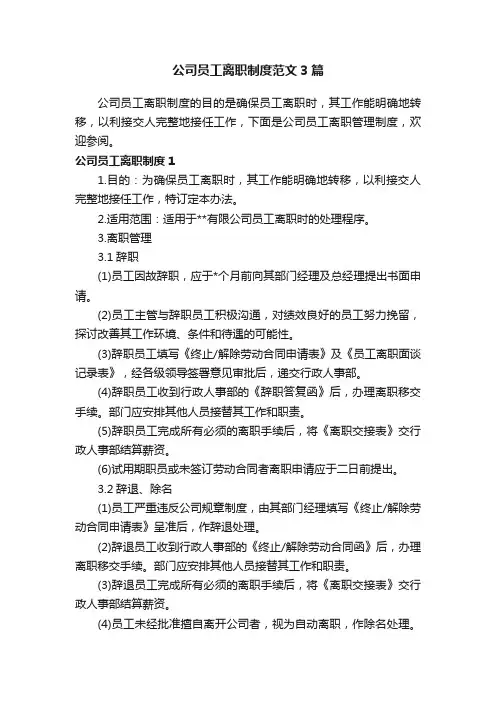 公司员工离职制度范文3篇

公司员工离职制度的目的是确保员工离职时，其工作能明确地转移，以利接交人完整地接任工作，下面是公司员工离职管理制度，欢迎参阅。

公司员工离职制度1

1.目的：为确保员工离职时，其工作能明确地转移，以利接交人完整地接任工作，特订定本办法。

2.适用范围：适用于**有限公司员工离职时的处理程序。

3.离职管理

3.1 辞职

(1)员工因故辞职，应于*个月前向其部门经理及总经理提出书面申请。

(2)员工主管与辞职员工积极沟通，对绩效良好的员工努力挽留，探讨改善其工作环境、条件和待遇的可能性。

(3)辞职员工填写《终止/解除劳动合同申请表》及《员工离职面谈记录表》，经各级领导签署意见审批后，递交行政人事部。

(4)辞职员工收到行政人事部的《辞职答复函》后，办理离职移交手续。部门应安排其他人员接替其工作和职责。

(5)辞职员工完成所有必须的离职手续后，将《离职交接表》交行政人事部结算薪资。

(6)试用期职员或未签订劳动合同者离职申请应于二日前提出。

3.2 辞退、除名

(1)员工严重违反公司规章制度，由其部门经理填写《终止/解除劳动合同申请表》呈准后，作辞退处理。

(2)辞退员工收到行政人事部的《终止/解除劳动合同函》后，办理离职移交手续。部门应安排其他人员接替其工作和职责。

(3)辞退员工完成所有必须的离职手续后，将《离职交接表》交行政人事部结算薪资。

(4)员工未经批准擅自离开公司者，视为自动离职，作除名处理。